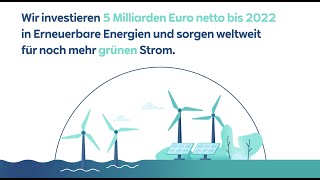 Wir investieren 5 Milliarden Euro netto bis 2022 in Erneuerbare Energien und sorgen weltweit für noch mehr grünen Strom.